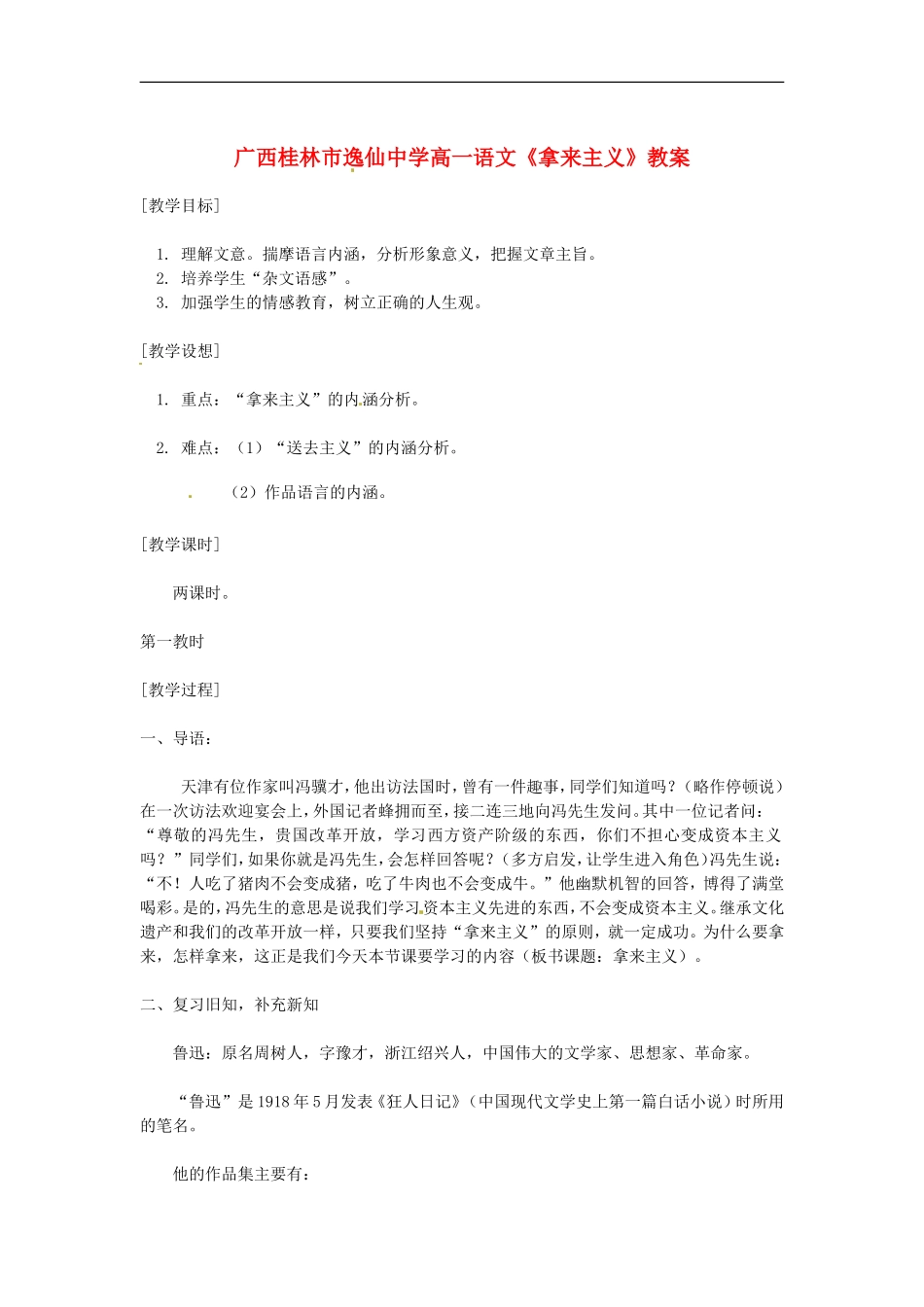 广西桂林市逸仙中学高一语文《拿来主义》教案

[教学目标]

1. 理解文意。揣摩语言内涵，分析形象意义，把握文章主旨。
2. 培养学生“杂文语感”。
3. 加强学生的情感教育，树立正确的人生观。

[教学设想]

1. 重点：“拿来主义”的内涵分析。

2. 难点：（1）“送去主义”的内涵分析。

（2）作品语言的内涵。

[教学课时]

两课时。

第一教时

[教学过程]

一、导语：

天津有位作家叫冯骥才，他出访法国时，曾有一件趣事，同学们知道吗？（略作停顿说）在一次访法欢迎宴会上，外国记者蜂拥而至，接二连三地向冯先生发问。其中一位记者问：“尊敬的冯先生，贵国改革开放，学习西方资产阶级的东西，你们不担心变成资本主义吗？”同学们，如果你就是冯先生，会怎样回答呢？（多方启发，让学生进入角色）冯先生说：“不！人吃了猪肉不会变成猪，吃了牛肉也不会变成牛。”他幽默机智的回答，博得了满堂喝彩。是的，冯先生的意思是说我们学习资本主义先进的东西，不会变成资本主义。继承文化遗产和我们的改革开放一样，只要我们坚持“拿来主义”的原则，就一定成功。为什么要拿来，怎样拿来，这正是我们今天本节课要学习的内容（板书课题：拿来主义）。

二、复习旧知，补充新知

鲁迅：原名周树人，字豫才，浙江绍兴人，中国伟大的文学家、思想家、革命家。

“鲁迅”是1918年5月发表《狂人日记》（中国现代文学史上第一篇白话小说）时所用的笔名。

他的作品集主要有：